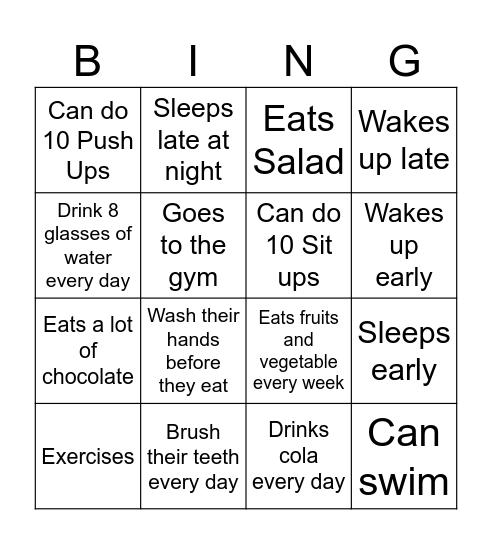 | B | I | N | G |
|---|---|---|---|
| Can do 10 Push Ups | Sleeps late at night | Eats Salad | Wakes up late |
| Drink 8 glasses of water every day | Goes to the gym | Can do 10 Sit ups | Wakes up early |
| Eats a lot of chocolate | Wash their hands before they eat | Eats fruits and vegetable every week | Sleeps early |
| Exercises | Brush their teeth every day | Drinks cola every day | Can swim |